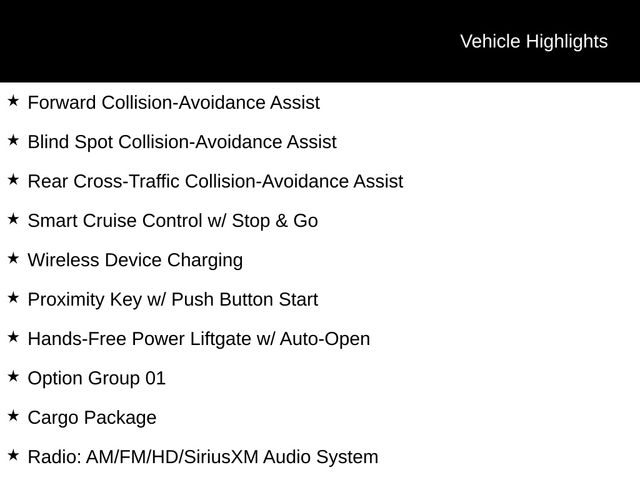 Vehicle Highlights

★ Forward Collision-Avoidance Assist

★ Blind Spot Collision-Avoidance Assist

★ Rear Cross-Traffic Collision-Avoidance Assist

★ Smart Cruise Control w/ Stop & Go

★ Wireless Device Charging

★ Proximity Key w/ Push Button Start

★ Hands-Free Power Liftgate w/ Auto-Open

★ Option Group 01

★ Cargo Package

★ Radio: AM/FM/HD/SiriusXM Audio System